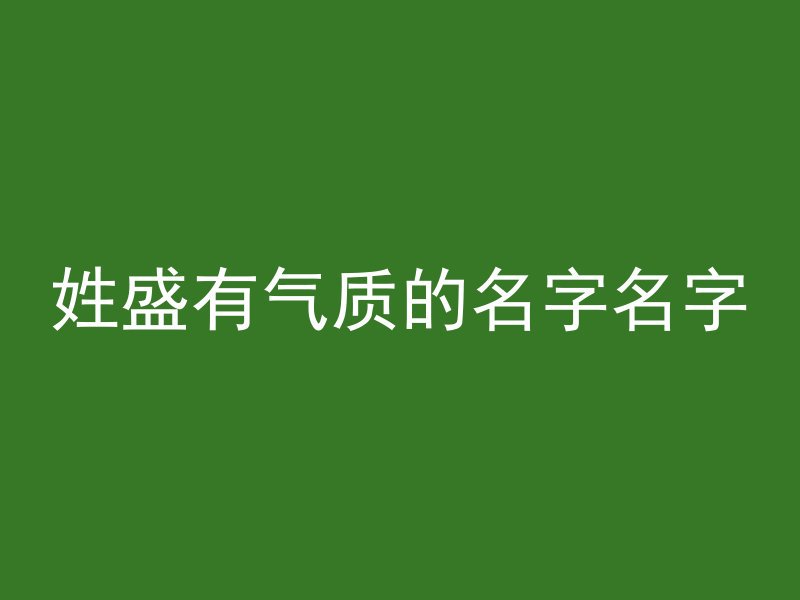 姓盛有气质的名字名字